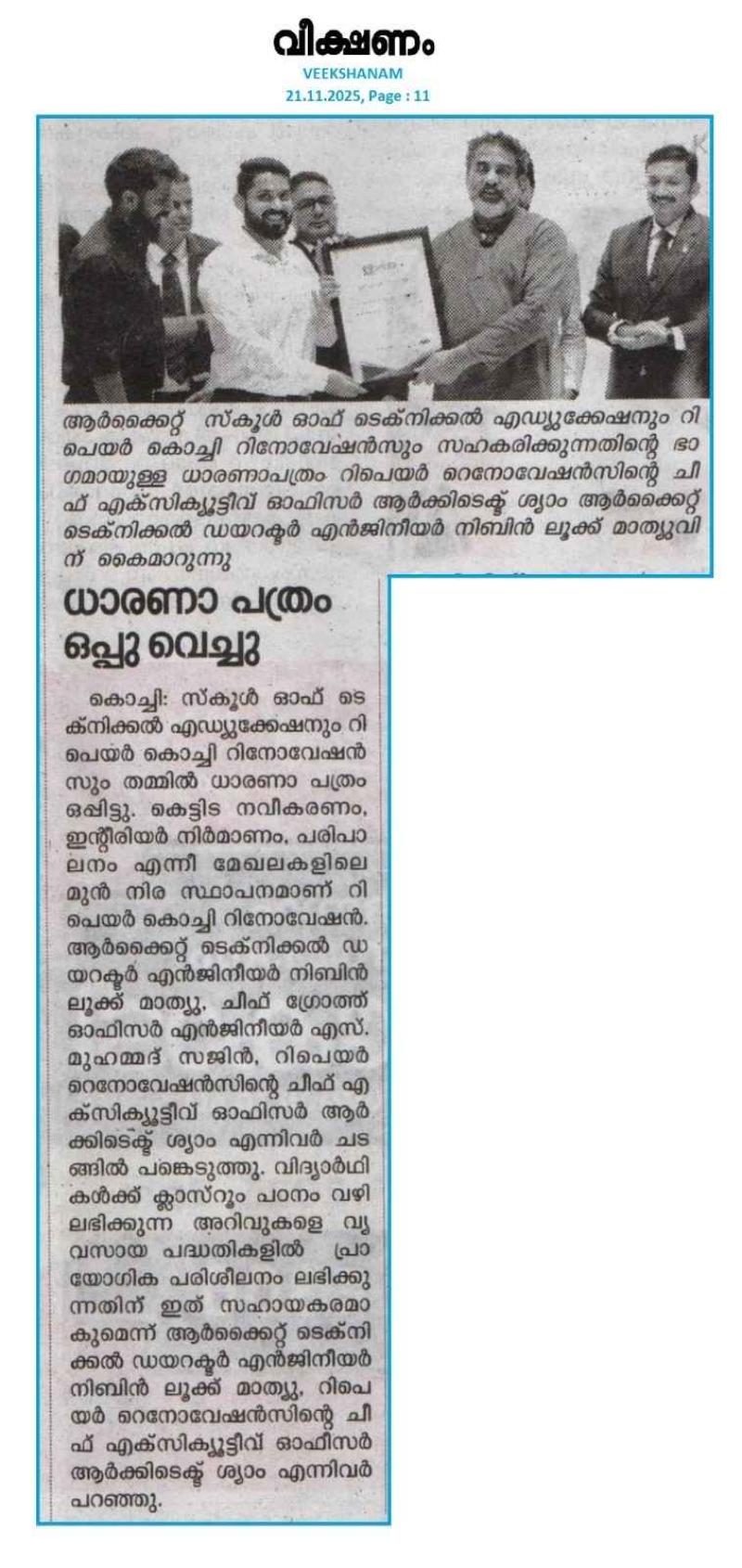 വീക്ഷണം
VEEKSHANAM
21.11.2025, Page : 11

ആർക്കൈറ്റ് സ്കൂൾ ഓഫ് ടെക്നിക്കൽ എഡ്യുക്കേഷനും റിപെയർ കൊച്ചി റിനോവേഷൻസും സഹകരിക്കുന്നതിന്റെ ഭാഗമായുള്ള ധാരണാപത്രം റിപെയർ റെനോവേഷൻസിന്റെ ചീഫ് എക്സിക്യൂട്ടീവ് ഓഫിസർ ആർക്കിടെക്ട് ശ്യാം ആർക്കൈറ്റ് ടെക്നിക്കൽ ഡയറക്ടർ എൻജിനീയർ നിബിൻ ലൂക്ക് മാത്യുവിന് കൈമാറുന്നു

ധാരണാ പത്രം ഒപ്പു വെച്ചു

കൊച്ചി: സ്കൂൾ ഓഫ് ടെക്നിക്കൽ എഡ്യുക്കേഷനും റിപെയർ കൊച്ചി റിനോവേഷൻസും തമ്മിൽ ധാരണാ പത്രം ഒപ്പിട്ടു. കെട്ടിട നവീകരണം, ഇന്റീരിയർ നിർമാണം, പരിപാലനം എന്നീ മേഖലകളിലെ മുൻ നിര സ്ഥാപനമാണ് റിപെയർ കൊച്ചി റിനോവേഷൻ. ആർക്കൈറ്റ് ടെക്നിക്കൽ ഡയറക്ടർ എൻജിനീയർ നിബിൻ ലൂക്ക് മാത്യു, ചീഫ് ഗ്രോത്ത് ഓഫിസർ എൻജിനീയർ എസ്. മുഹമ്മദ് സജിൻ, റിപെയർ റെനോവേഷൻസിന്റെ ചീഫ് എക്സിക്യൂട്ടീവ് ഓഫിസർ ആർക്കിടെക്ട് ശ്യാം എന്നിവർ ചടങ്ങിൽ പങ്കെടുത്തു. വിദ്യാർഥികൾക്ക് ക്ലാസ്റൂം പഠനം വഴി ലഭിക്കുന്ന അറിവുകളെ വ്യവസായ പദ്ധതികളിൽ പ്രായോഗിക പരിശീലനം ലഭിക്കുന്നതിന് ഇത് സഹായകരമാകുമെന്ന് ആർക്കൈറ്റ് ടെക്നിക്കൽ ഡയറക്ടർ എൻജിനീയർ നിബിൻ ലൂക്ക് മാത്യു, റിപെയർ റെനോവേഷൻസിന്റെ ചീഫ് എക്സിക്യൂട്ടീവ് ഓഫിസർ ആർക്കിടെക്ട് ശ്യാം എന്നിവർ പറഞ്ഞു.